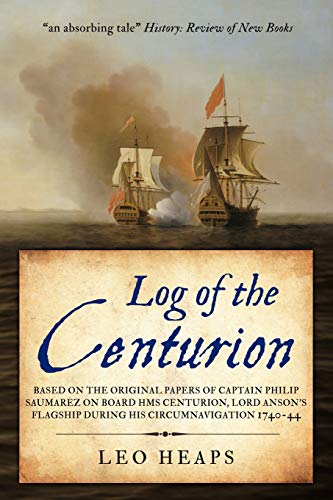 "an absorbing tale" History: Review of New Books

Log of the Centurion

BASED ON THE ORIGINAL PAPERS OF CAPTAIN PHILIP SAUMAREZ ON BOARD HMS CENTURION, LORD ANSON'S FLAGSHIP DURING HIS CIRCUMNAVIGATION 1740-44

LEO HEAPS